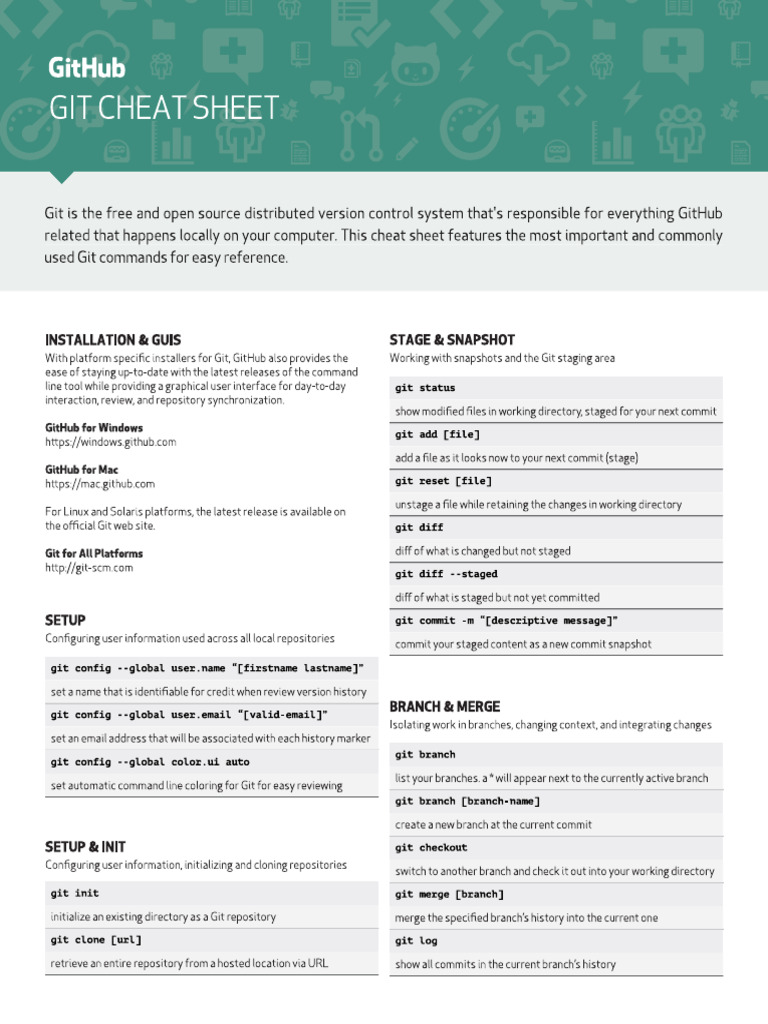 GitHub
GIT CHEAT SHEET

Git is the free and open source distributed version control system that's responsible for everything GitHub related that happens locally on your computer. This cheat sheet features the most important and commonly used Git commands for easy reference.

INSTALLATION & GUIS
With platform specific installers for Git, GitHub also provides the ease of staying up-to-date with the latest releases of the command line tool while providing a graphical user interface for day-to-day interaction, review, and repository synchronization.

GitHub for Windows
https://windows.github.com

GitHub for Mac
https://mac.github.com

For Linux and Solaris platforms, the latest release is available on the official Git web site.

Git for All Platforms
http://git-scm.com

SETUP
Configuring user information used across all local repositories

git config --global user.name "[firstname lastname]"
set a name that is identifiable for credit when review version history
git config --global user.email "[valid-email]"
set an email address that will be associated with each history marker
git config --global color.ui auto
set automatic command line coloring for Git for easy reviewing

SETUP & INIT
Configuring user information, initializing and cloning repositories

git init
initialize an existing directory as a Git repository
git clone [url]
retrieve an entire repository from a hosted location via URL

STAGE & SNAPSHOT
Working with snapshots and the Git staging area

git status
show modified files in working directory, staged for your next commit
git add [file]
add a file as it looks now to your next commit (stage)
git reset [file]
unstage a file while retaining the changes in working directory
git diff
diff of what is changed but not staged
git diff --staged
diff of what is staged but not yet committed
git commit -m "[descriptive message]"
commit your staged content as a new commit snapshot

BRANCH & MERGE
Isolating work in branches, changing context, and integrating changes

git branch
list your branches. a * will appear next to the currently active branch
git branch [branch-name]
create a new branch at the current commit
git checkout
switch to another branch and check it out into your working directory
git merge [branch]
merge the specified branch's history into the current one
git log
show all commits in the current branch's history